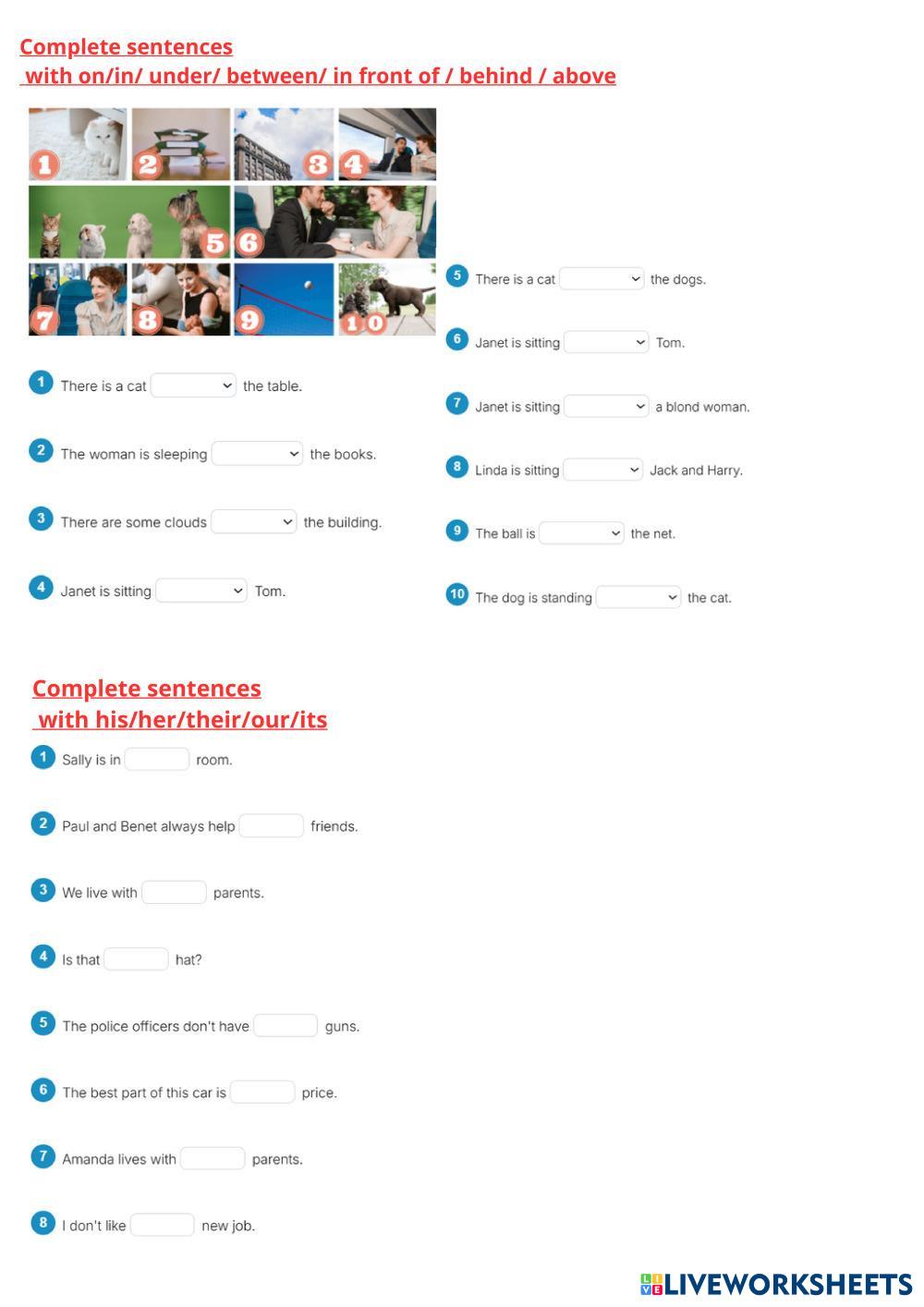 Complete sentences
with on/in/ under/ between/ in front of / behind / above

1 2 3 4 5 6 7 8 9 10

1 There is a cat ____ the table.

2 The woman is sleeping ____ the books.

3 There are some clouds ____ the building.

4 Janet is sitting ____ Tom.

5 There is a cat ____ the dogs.

6 Janet is sitting ____ Tom.

7 Janet is sitting ____ a blond woman.

8 Linda is sitting ____ Jack and Harry.

9 The ball is ____ the net.

10 The dog is standing ____ the cat.

Complete sentences
with his/her/their/our/its

1 Sally is in ____ room.

2 Paul and Benet always help ____ friends.

3 We live with ____ parents.

4 Is that ____ hat?

5 The police officers don't have ____ guns.

6 The best part of this car is ____ price.

7 Amanda lives with ____ parents.

8 I don't like ____ new job.

LIVEWORKSHEETS